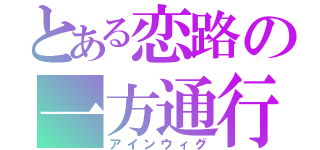 とある恋路の一方通行
アインウィグ